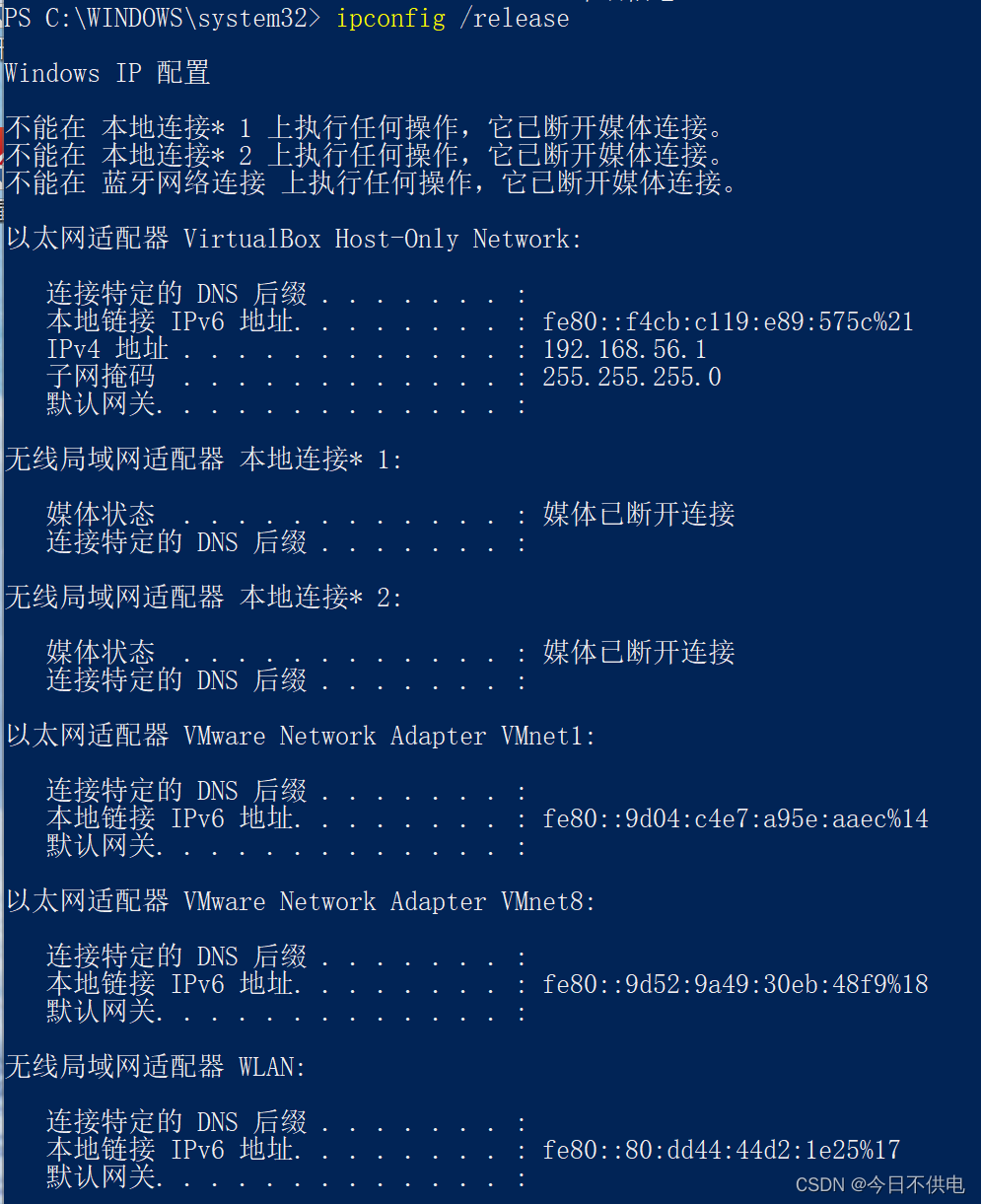 PS C:\WINDOWS\system32> ipconfig /release

Windows IP 配置

不能在 本地连接* 1 上执行任何操作，它已断开媒体连接。
不能在 本地连接* 2 上执行任何操作，它已断开媒体连接。
不能在 蓝牙网络连接 上执行任何操作，它已断开媒体连接。

以太网适配器 VirtualBox Host-Only Network:

连接特定的 DNS 后缀 . . . . . . . :
本地链接 IPv6 地址. . . . . . . . : fe80::f4cb:c119:e89:575c%21
IPv4 地址 . . . . . . . . . . . . : 192.168.56.1
子网掩码 . . . . . . . . . . . . : 255.255.255.0
默认网关. . . . . . . . . . . . . :

无线局域网适配器 本地连接* 1:

媒体状态 . . . . . . . . . . . . : 媒体已断开连接
连接特定的 DNS 后缀 . . . . . . . :

无线局域网适配器 本地连接* 2:

媒体状态 . . . . . . . . . . . . : 媒体已断开连接
连接特定的 DNS 后缀 . . . . . . . :

以太网适配器 VMware Network Adapter VMnet1:

连接特定的 DNS 后缀 . . . . . . . :
本地链接 IPv6 地址. . . . . . . . : fe80::9d04:c4e7:a95e:aaec%14
默认网关. . . . . . . . . . . . . :

以太网适配器 VMware Network Adapter VMnet8:

连接特定的 DNS 后缀 . . . . . . . :
本地链接 IPv6 地址. . . . . . . . : fe80::9d52:9a49:30eb:48f9%18
默认网关. . . . . . . . . . . . . :

无线局域网适配器 WLAN:

连接特定的 DNS 后缀 . . . . . . . :
本地链接 IPv6 地址. . . . . . . . : fe80::80:dd44:44d2:1e25%17
默认网关. . . . . . . . . . . . . :

CSDN @今日不供电